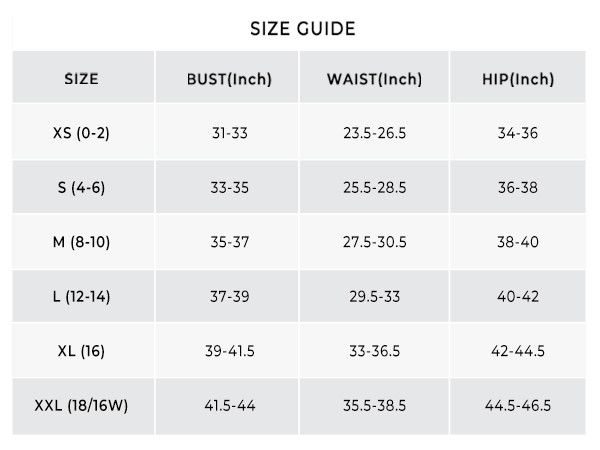 SIZE GUIDE

| SIZE | BUST(Inch) | WAIST(Inch) | HIP(Inch) |
|---|---|---|---|
| XS (0-2) | 31-33 | 23.5-26.5 | 34-36 |
| S (4-6) | 33-35 | 25.5-28.5 | 36-38 |
| M (8-10) | 35-37 | 27.5-30.5 | 38-40 |
| L (12-14) | 37-39 | 29.5-33 | 40-42 |
| XL (16) | 39-41.5 | 33-36.5 | 42-44.5 |
| XXL (18/16W) | 41.5-44 | 35.5-38.5 | 44.5-46.5 |